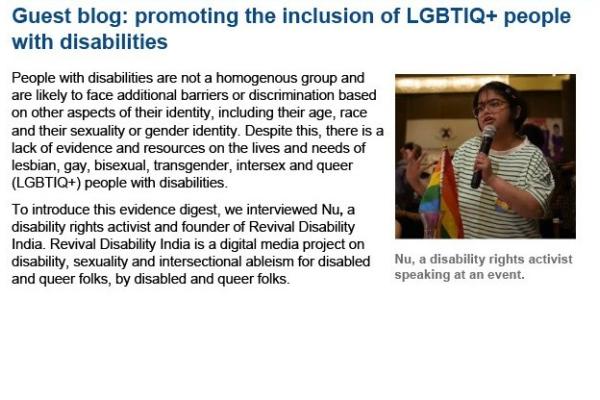 Guest blog: promoting the inclusion of LGBTIQ+ people with disabilities

People with disabilities are not a homogenous group and are likely to face additional barriers or discrimination based on other aspects of their identity, including their age, race and their sexuality or gender identity. Despite this, there is a lack of evidence and resources on the lives and needs of lesbian, gay, bisexual, transgender, intersex and queer (LGBTIQ+) people with disabilities.

To introduce this evidence digest, we interviewed Nu, a disability rights activist and founder of Revival Disability India. Revival Disability India is a digital media project on disability, sexuality and intersectional ableism for disabled and queer folks, by disabled and queer folks.

Nu, a disability rights activist speaking at an event.